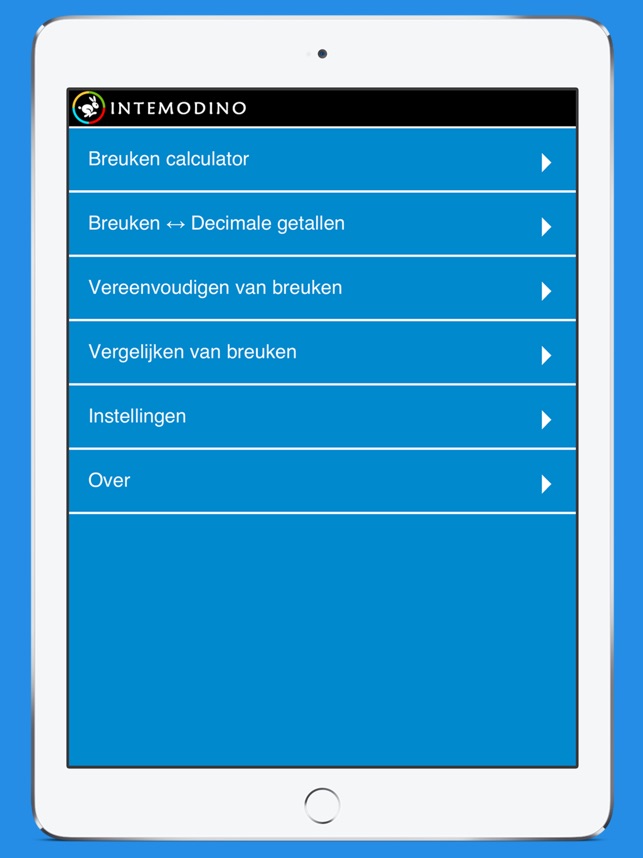 INTEMODINO

Breuken calculator

Breuken ↔ Decimale getallen

Vereenvoudigen van breuken

Vergelijken van breuken

Instellingen

Over